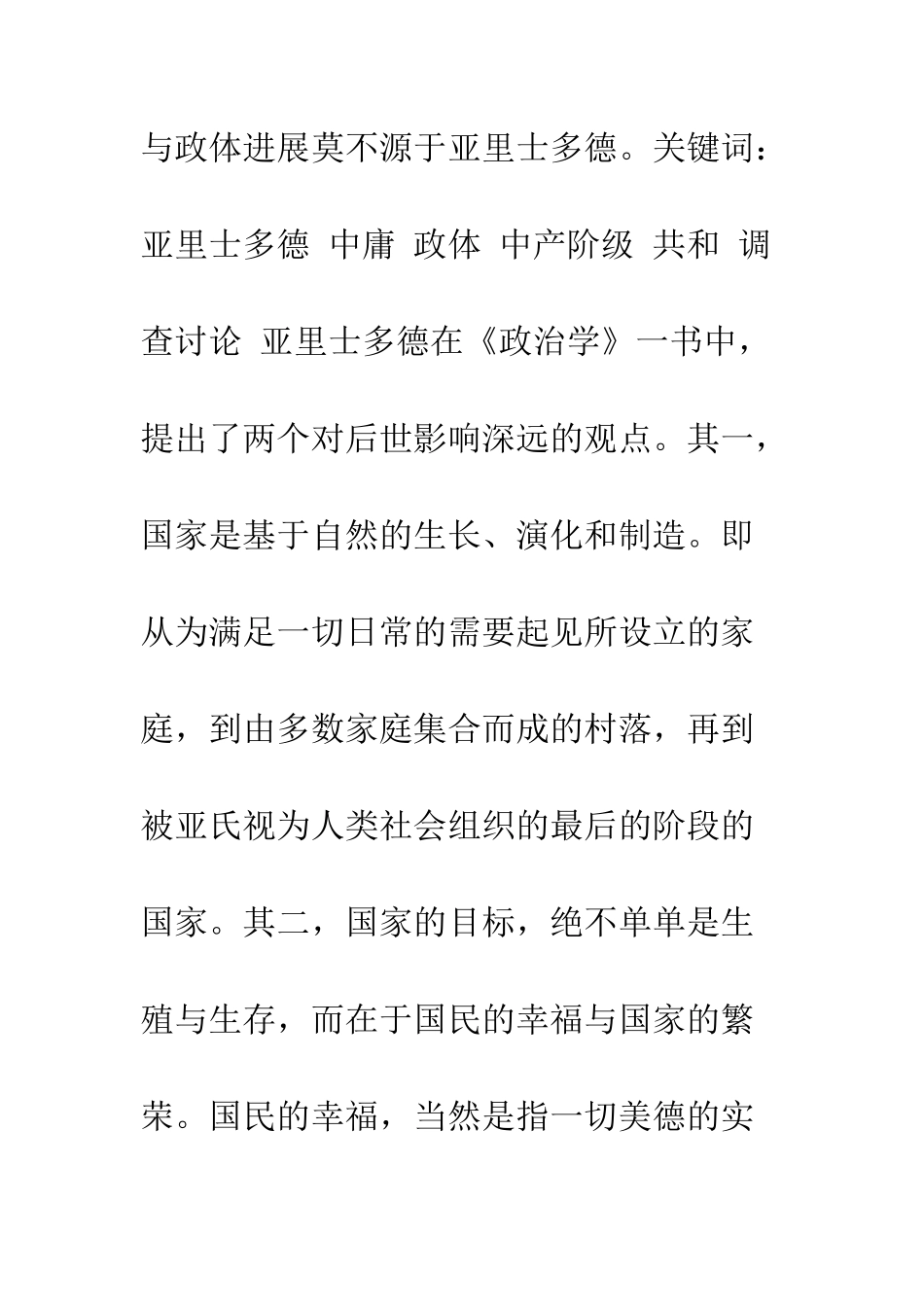 与政体进展莫不源于亚里士多德。关键词：亚里士多德 中庸 政体 中产阶级 共和 调查讨论 亚里士多德在《政治学》一书中，提出了两个对后世影响深远的观点。其一，国家是基于自然的生长、演化和制造。即从为满足一切日常的需要起见所设立的家庭，到由多数家庭集合而成的村落，再到被亚氏视为人类社会组织的最后的阶段的国家。其二，国家的目标，绝不单单是生殖与生存，而在于国民的幸福与国家的繁荣。国民的幸福，当然是指一切美德的实